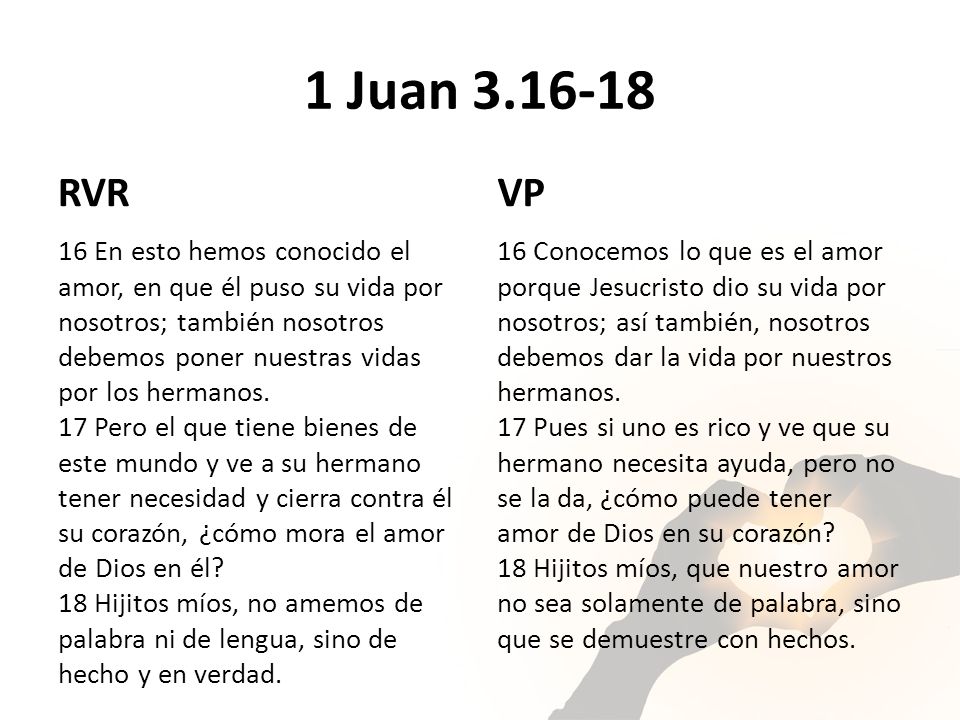 1 Juan 3.16-18

RVR

16 En esto hemos conocido el amor, en que él puso su vida por nosotros; también nosotros debemos poner nuestras vidas por los hermanos.
17 Pero el que tiene bienes de este mundo y ve a su hermano tener necesidad y cierra contra él su corazón, ¿cómo mora el amor de Dios en él?
18 Hijitos míos, no amemos de palabra ni de lengua, sino de hecho y en verdad.

VP

16 Conocemos lo que es el amor porque Jesucristo dio su vida por nosotros; así también, nosotros debemos dar la vida por nuestros hermanos.
17 Pues si uno es rico y ve que su hermano necesita ayuda, pero no se la da, ¿cómo puede tener amor de Dios en su corazón?
18 Hijitos míos, que nuestro amor no sea solamente de palabra, sino que se demuestre con hechos.